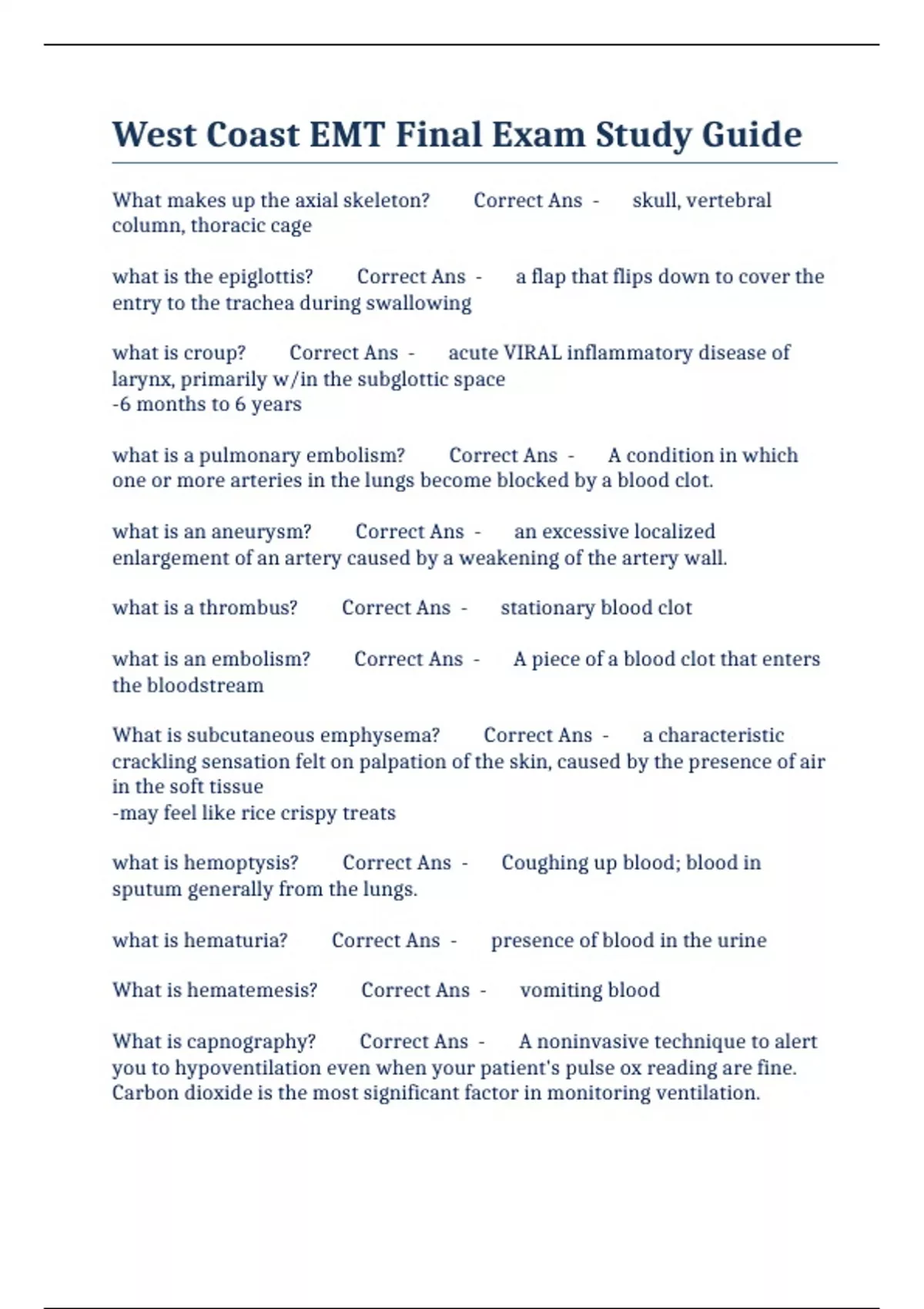 West Coast EMT Final Exam Study Guide

What makes up the axial skeleton? Correct Ans - skull, vertebral column, thoracic cage

what is the epiglottis? Correct Ans - a flap that flips down to cover the entry to the trachea during swallowing

what is croup? Correct Ans - acute VIRAL inflammatory disease of larynx, primarily w/in the subglottic space
-6 months to 6 years

what is a pulmonary embolism? Correct Ans - A condition in which one or more arteries in the lungs become blocked by a blood clot.

what is an aneurysm? Correct Ans - an excessive localized enlargement of an artery caused by a weakening of the artery wall.

what is a thrombus? Correct Ans - stationary blood clot

what is an embolism? Correct Ans - A piece of a blood clot that enters the bloodstream

What is subcutaneous emphysema? Correct Ans - a characteristic crackling sensation felt on palpation of the skin, caused by the presence of air in the soft tissue
-may feel like rice crispy treats

what is hemoptysis? Correct Ans - Coughing up blood; blood in sputum generally from the lungs.

what is hematuria? Correct Ans - presence of blood in the urine

What is hematemesis? Correct Ans - vomiting blood

What is capnography? Correct Ans - A noninvasive technique to alert you to hypoventilation even when your patient's pulse ox reading are fine. Carbon dioxide is the most significant factor in monitoring ventilation.